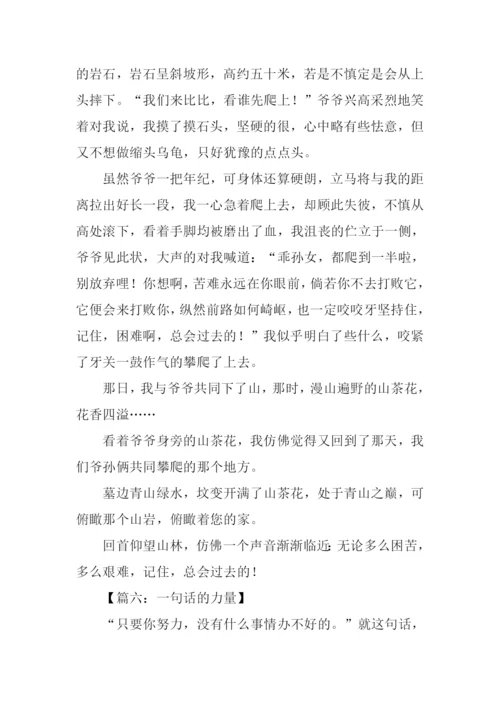 的岩石，岩石呈斜坡形，高约五十米，若是不慎定是会从上头摔下。“我们来比比，看谁先爬上！”爷爷兴高采烈地笑着对我说，我摸了摸石头，坚硬的很，心中略有些怯意，但又不想做缩头乌龟，只好犹豫的点点头。

虽然爷爷一把年纪，可身体还算硬朗，立马将与我的距离拉出好长一段，我一心急着爬上去，却顾此失彼，不慎从高处滚下，看着手脚均被磨出了血，我沮丧的伫立于一侧，爷爷见此状，大声的对我喊道：“乖孙女，都爬到一半啦，别放弃哩！你想啊，苦难永远在你眼前，倘若你不去打败它，它便会来打败你，纵然前路如何崎岖，也一定咬咬牙坚持住，记住，困难啊，总会过去的！”我似乎明白了些什么，咬紧了牙关一鼓作气的攀爬了上去。

那日，我与爷爷共同下了山，那时，漫山遍野的山茶花，花香四溢……

看着爷爷身旁的山茶花，我仿佛觉得又回到了那天，我们爷孙俩共同攀爬的那个地方。

墓边青山绿水，坟变开满了山茶花，处于青山之巅，可俯瞰那个山岩，俯瞰着您的家。

回首仰望山林，仿佛一个声音渐渐临近：无论多么困苦，多么艰难，记住，总会过去的！

【篇六：一句话的力量】

“只要你努力，没有什么事情办不好的。”就这句话，